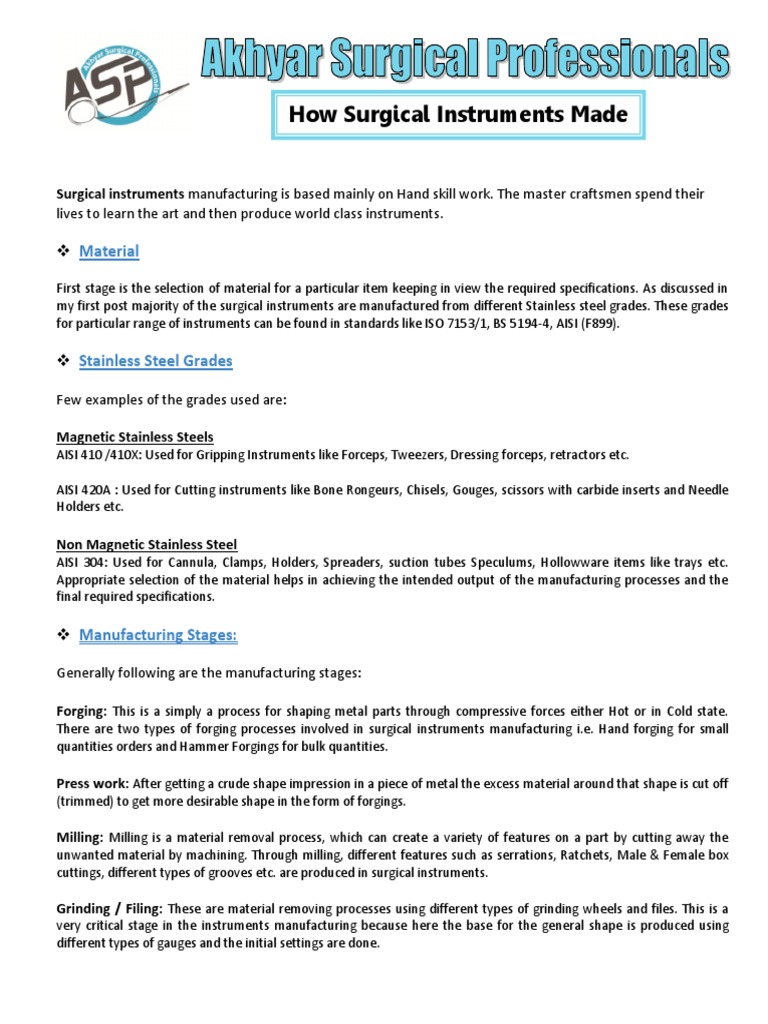 Akhyar Surgical Professionals

ASP

Akhyar Surgical Professionals

How Surgical Instruments Made

Surgical instruments manufacturing is based mainly on Hand skill work. The master craftsmen spend their lives to learn the art and then produce world class instruments.

❖ Material

First stage is the selection of material for a particular item keeping in view the required specifications. As discussed in my first post majority of the surgical instruments are manufactured from different Stainless steel grades. These grades for particular range of instruments can be found in standards like ISO 7153/1, BS 5194-4, AISI (F899).

❖ Stainless Steel Grades

Few examples of the grades used are:

Magnetic Stainless Steels
AISI 410 /410X: Used for Gripping Instruments like Forceps, Tweezers, Dressing forceps, retractors etc.

AISI 420A : Used for Cutting instruments like Bone Rongeurs, Chisels, Gouges, scissors with carbide inserts and Needle Holders etc.

Non Magnetic Stainless Steel
AISI 304: Used for Cannula, Clamps, Holders, Spreaders, suction tubes Speculums, Hollowware items like trays etc. Appropriate selection of the material helps in achieving the intended output of the manufacturing processes and the final required specifications.

❖ Manufacturing Stages:

Generally following are the manufacturing stages:

Forging: This is a simply a process for shaping metal parts through compressive forces either Hot or in Cold state. There are two types of forging processes involved in surgical instruments manufacturing i.e. Hand forging for small quantities orders and Hammer Forgings for bulk quantities.

Press work: After getting a crude shape impression in a piece of metal the excess material around that shape is cut off (trimmed) to get more desirable shape in the form of forgings.

Milling: Milling is a material removal process, which can create a variety of features on a part by cutting away the unwanted material by machining. Through milling, different features such as serrations, Ratchets, Male & Female box cuttings, different types of grooves etc. are produced in surgical instruments.

Grinding / Filing: These are material removing processes using different types of grinding wheels and files. This is a very critical stage in the instruments manufacturing because here the base for the general shape is produced using different types of gauges and the initial settings are done.